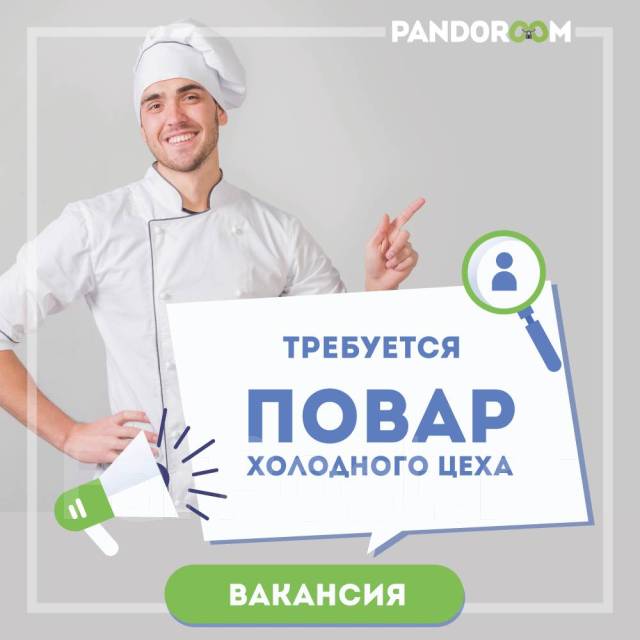 PANDOROOM

ТРЕБУЕТСЯ

ПОВАР

ХОЛОДНОГО ЦЕХА

ВАКАНСИЯ